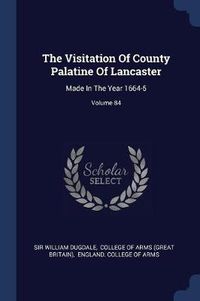 The Visitation Of County Palatine Of Lancaster

Made In The Year 1664-5

Volume 84

Scholar SELECT

SIR WILLIAM DUGDALE, COLLEGE OF ARMS (GREAT BRITAIN), ENGLAND. COLLEGE OF ARMS